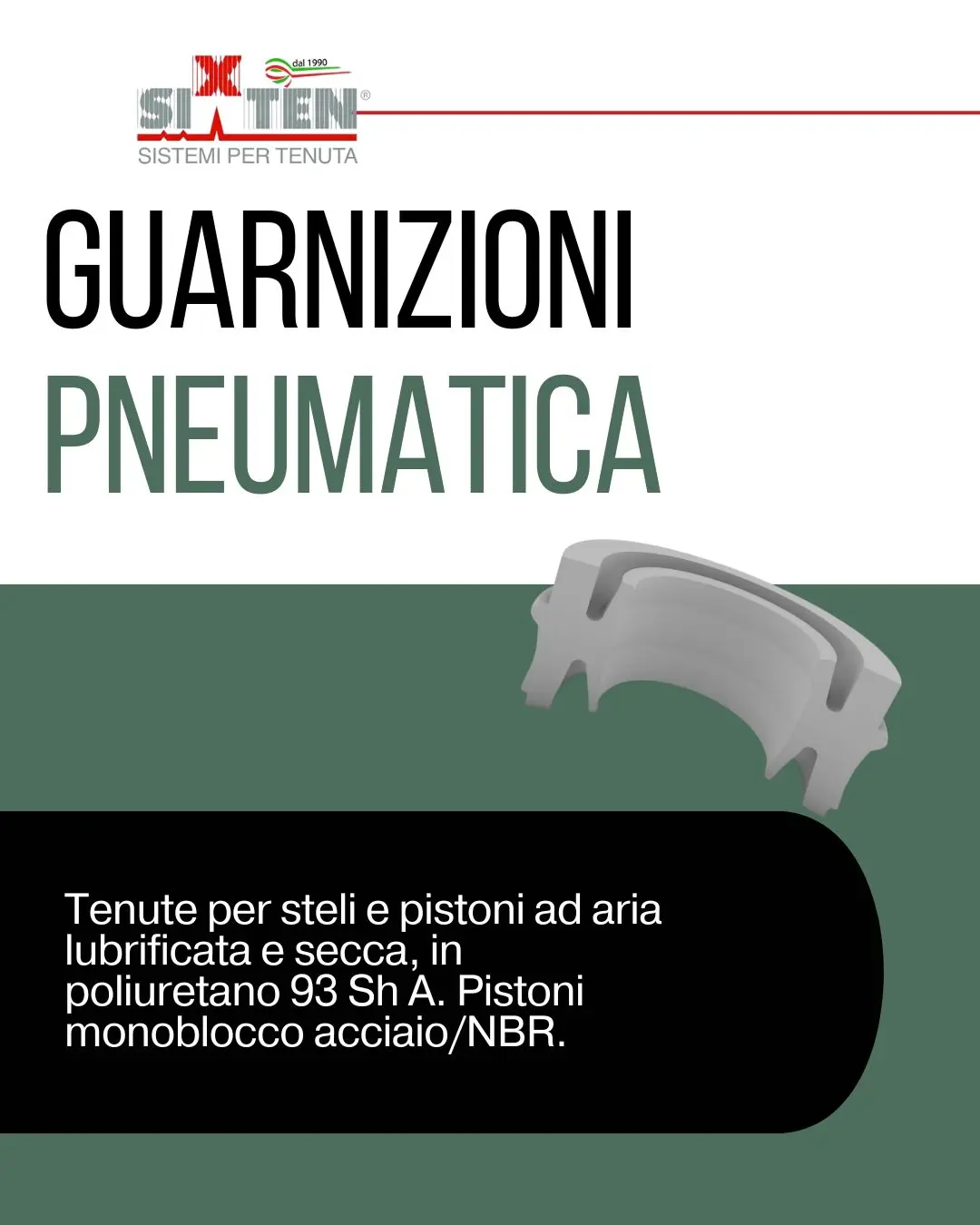 dal 1990

SIXTEN®

SISTEMI PER TENUTA

GUARNIZIONI

PNEUMATICA

Tenute per steli e pistoni ad aria lubrificata e secca, in poliuretano 93 Sh A. Pistoni monoblocco acciaio/NBR.